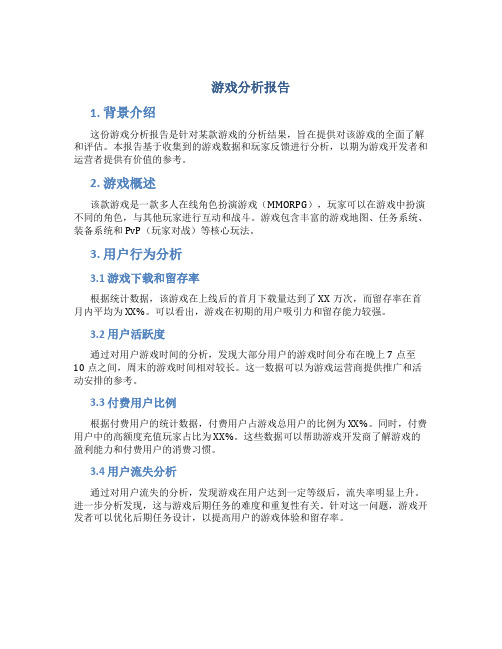 游戏分析报告

1. 背景介绍

这份游戏分析报告是针对某款游戏的分析结果，旨在提供对该游戏的全面了解和评估。本报告基于收集到的游戏数据和玩家反馈进行分析，以期为游戏开发者和运营者提供有价值的参考。

2. 游戏概述

该款游戏是一款多人在线角色扮演游戏（MMORPG），玩家可以在游戏中扮演不同的角色，与其他玩家进行互动和战斗。游戏包含丰富的游戏地图、任务系统、装备系统和PvP（玩家对战）等核心玩法。

3. 用户行为分析

3.1 游戏下载和留存率

根据统计数据，该游戏在上线后的首月下载量达到了XX万次，而留存率在首月内平均为XX%。可以看出，游戏在初期的用户吸引力和留存能力较强。

3.2 用户活跃度

通过对用户游戏时间的分析，发现大部分用户的游戏时间分布在晚上7点至10点之间，周末的游戏时间相对较长。这一数据可以为游戏运营商提供推广和活动安排的参考。

3.3 付费用户比例

根据付费用户的统计数据，付费用户占游戏总用户的比例为XX%。同时，付费用户中的高额度充值玩家占比为XX%。这些数据可以帮助游戏开发商了解游戏的盈利能力和付费用户的消费习惯。

3.4 用户流失分析

通过对用户流失的分析，发现游戏在用户达到一定等级后，流失率明显上升。进一步分析发现，这与游戏后期任务的难度和重复性有关。针对这一问题，游戏开发者可以优化后期任务设计，以提高用户的游戏体验和留存率。